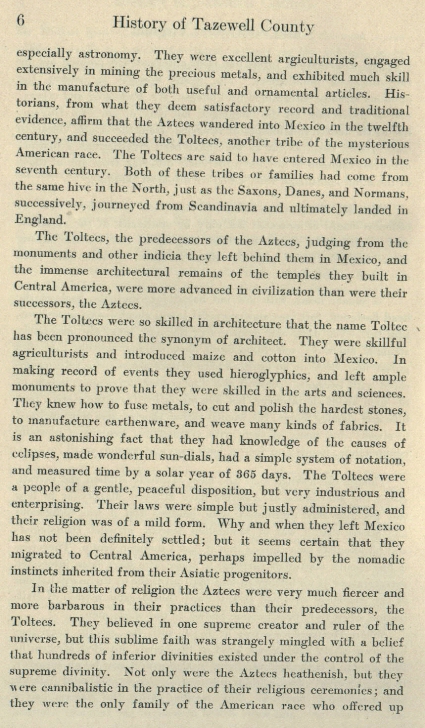 6 History of Tazewell County

especially astronomy. They were excellent argiculturists, engaged extensively in mining the precious metals, and exhibited much skill in the manufacture of both useful and ornamental articles. Historians, from what they deem satisfactory record and traditional evidence, affirm that the Aztecs wandered into Mexico in the twelfth century, and succeeded the Toltecs, another tribe of the mysterious American race. The Toltecs are said to have entered Mexico in the seventh century. Both of these tribes or families had come from the same hive in the North, just as the Saxons, Danes, and Normans, successively, journeyed from Scandinavia and ultimately landed in England.

The Toltecs, the predecessors of the Aztecs, judging from the monuments and other indicia they left behind them in Mexico, and the immense architectural remains of the temples they built in Central America, were more advanced in civilization than were their successors, the Aztecs.

The Toltecs were so skilled in architecture that the name Toltec has been pronounced the synonym of architect. They were skillful agriculturists and introduced maize and cotton into Mexico. In making record of events they used hieroglyphics, and left ample monuments to prove that they were skilled in the arts and sciences. They knew how to fuse metals, to cut and polish the hardest stones, to manufacture earthenware, and weave many kinds of fabrics. It is an astonishing fact that they had knowledge of the causes of eclipses, made wonderful sun-dials, had a simple system of notation, and measured time by a solar year of 365 days. The Toltecs were a people of a gentle, peaceful disposition, but very industrious and enterprising. Their laws were simple but justly administered, and their religion was of a mild form. Why and when they left Mexico has not been definitely settled; but it seems certain that they migrated to Central America, perhaps impelled by the nomadic instincts inherited from their Asiatic progenitors.

In the matter of religion the Aztecs were very much fiercer and more barbarous in their practices than their predecessors, the Toltecs. They believed in one supreme creator and ruler of the universe, but this sublime faith was strangely mingled with a belief that hundreds of inferior divinities existed under the control of the supreme divinity. Not only were the Aztecs heathenish, but they were cannibalistic in the practice of their religious ceremonies; and they were the only family of the American race who offered up